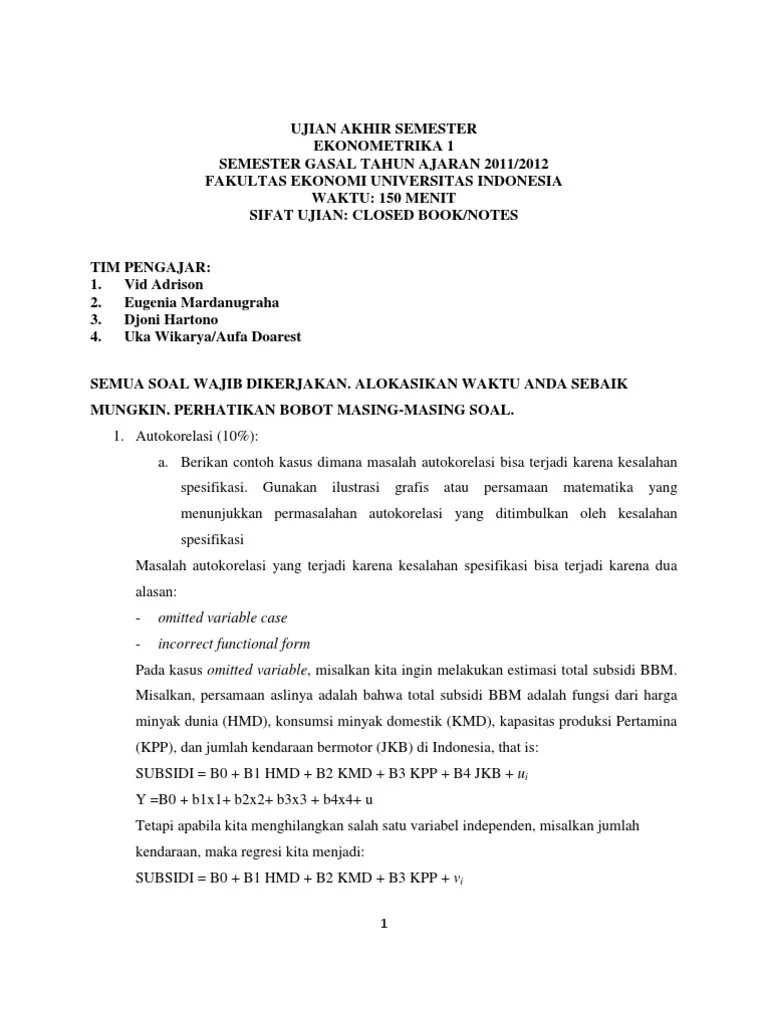 UJIAN AKHIR SEMESTER
EKONOMETRIKA 1
SEMESTER GASAL TAHUN AJARAN 2011/2012
FAKULTAS EKONOMI UNIVERSITAS INDONESIA
WAKTU: 150 MENIT
SIFAT UJIAN: CLOSED BOOK/NOTES

TIM PENGAJAR:
1. Vid Adrison
2. Eugenia Mardanugraha
3. Djoni Hartono
4. Uka Wikarya/Aufa Doarest

SEMUA SOAL WAJIB DIKERJAKAN. ALOKASIKAN WAKTU ANDA SEBAIK MUNGKIN. PERHATIKAN BOBOT MASING-MASING SOAL.

1. Autokorelasi (10%):
a. Berikan contoh kasus dimana masalah autokorelasi bisa terjadi karena kesalahan spesifikasi. Gunakan ilustrasi grafis atau persamaan matematika yang menunjukkan permasalahan autokorelasi yang ditimbulkan oleh kesalahan spesifikasi

Masalah autokorelasi yang terjadi karena kesalahan spesifikasi bisa terjadi karena dua alasan:
- omitted variable case
- incorrect functional form

Pada kasus omitted variable, misalkan kita ingin melakukan estimasi total subsidi BBM. Misalkan, persamaan aslinya adalah bahwa total subsidi BBM adalah fungsi dari harga minyak dunia (HMD), konsumsi minyak domestik (KMD), kapasitas produksi Pertamina (KPP), dan jumlah kendaraan bermotor (JKB) di Indonesia, that is:

SUBSIDI = B0 + B1 HMD + B2 KMD + B3 KPP + B4 JKB + $u_i$

Y =B0 + b1x1+ b2x2+ b3x3 + b4x4+ u

Tetapi apabila kita menghilangkan salah satu variabel independen, misalkan jumlah kendaraan, maka regresi kita menjadi:

SUBSIDI = B0 + B1 HMD + B2 KMD + B3 KPP + $v_i$

1